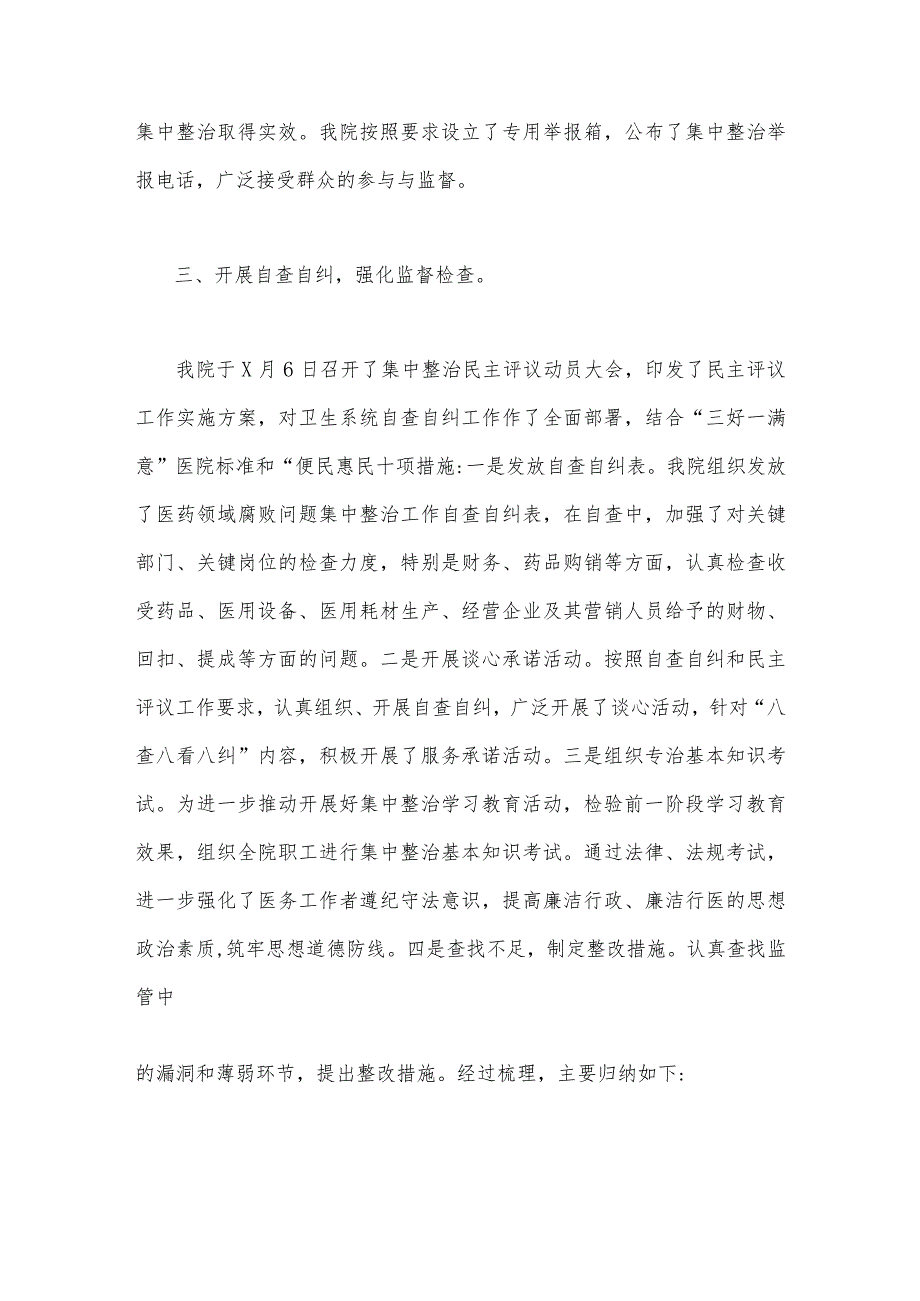 集中整治取得实效。我院按照要求设立了专用举报箱，公布了集中整治举报电话，广泛接受群众的参与与监督。

三、开展自查自纠，强化监督检查。

我院于X月6日召开了集中整治民主评议动员大会，印发了民主评议工作实施方案，对卫生系统自查自纠工作作了全面部署，结合“三好一满意”医院标准和“便民惠民十项措施:一是发放自查自纠表。我院组织发放了医药领域腐败问题集中整治工作自查自纠表，在自查中，加强了对关键部门、关键岗位的检查力度，特别是财务、药品购销等方面，认真检查收受药品、医用设备、医用耗材生产、经营企业及其营销人员给予的财物、回扣、提成等方面的问题。二是开展谈心承诺活动。按照自查自纠和民主评议工作要求，认真组织、开展自查自纠，广泛开展了谈心活动，针对“八查八看八纠”内容，积极开展了服务承诺活动。三是组织专治基本知识考试。为进一步推动开展好集中整治学习教育活动，检验前一阶段学习教育效果，组织全院职工进行集中整治基本知识考试。通过法律、法规考试，进一步强化了医务工作者遵纪守法意识，提高廉洁行政、廉洁行医的思想政治素质,筑牢思想道德防线。四是查找不足，制定整改措施。认真查找监管中

的漏洞和薄弱环节，提出整改措施。经过梳理，主要归纳如下: